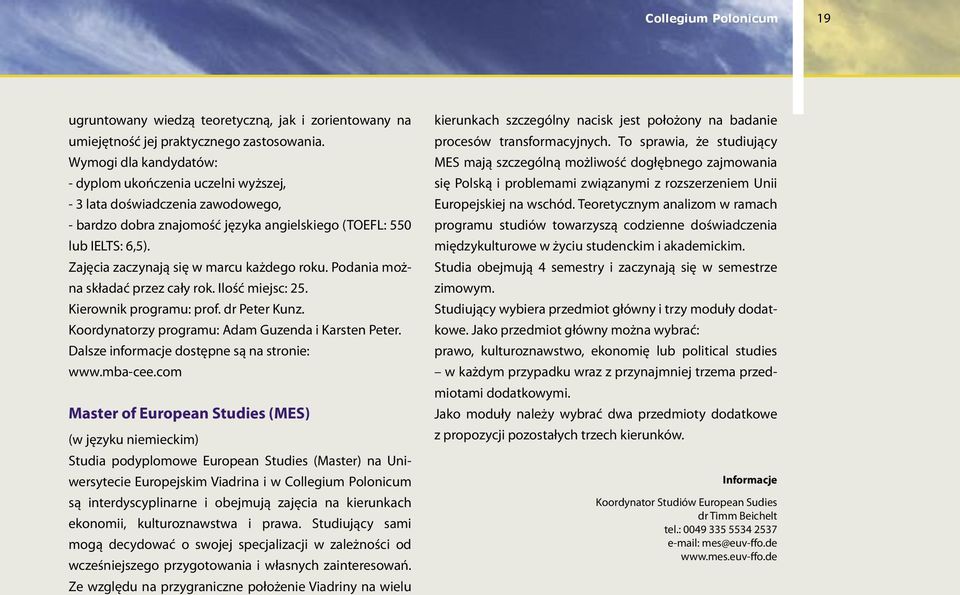 Collegium Polonicum

19

ugruntowany wiedzą teoretyczną, jak i zorientowany na umiejętność jej praktycznego zastosowania.
Wymogi dla kandydatów:
- dyplom ukończenia uczelni wyższej,
- 3 lata doświadczenia zawodowego,
- bardzo dobra znajomość języka angielskiego (TOEFL: 550 lub IELTS: 6,5).
Zajęcia zaczynają się w marcu każdego roku. Podania można składać przez cały rok. Ilość miejsc: 25.
Kierownik programu: prof. dr Peter Kunz.
Koordynatorzy programu: Adam Guzenda i Karsten Peter.
Dalsze informacje dostępne są na stronie:
www.mba-cee.com

Master of European Studies (MES)

(w języku niemieckim)
Studia podyplomowe European Studies (Master) na Uniwersytecie Europejskim Viadrina i w Collegium Polonicum są interdyscyplinarne i obejmują zajęcia na kierunkach ekonomii, kulturoznawstwa i prawa. Studiujący sami mogą decydować o swojej specjalizacji w zależności od wcześniejszego przygotowania i własnych zainteresowań. Ze względu na przygraniczne położenie Viadriny na wielu kierunkach szczególny nacisk jest położony na badanie procesów transformacyjnych. To sprawia, że studiujący MES mają szczególną możliwość dogłębnego zajmowania się Polską i problemami związanymi z rozszerzeniem Unii Europejskiej na wschód. Teoretycznym analizom w ramach programu studiów towarzyszą codzienne doświadczenia międzykulturowe w życiu studenckim i akademickim.
Studia obejmują 4 semestry i zaczynają się w semestrze zimowym.
Studiujący wybiera przedmiot główny i trzy moduły dodatkowe. Jako przedmiot główny można wybrać:
prawo, kulturoznawstwo, ekonomię lub political studies – w każdym przypadku wraz z przynajmniej trzema przedmiotami dodatkowymi.
Jako moduły należy wybrać dwa przedmioty dodatkowe z propozycji pozostałych trzech kierunków.

Informacje

Koordynator Studiów European Sudies
dr Timm Beichelt
tel.: 0049 335 5534 2537
e-mail: mes@euv-ffo.de
www.mes.euv-ffo.de